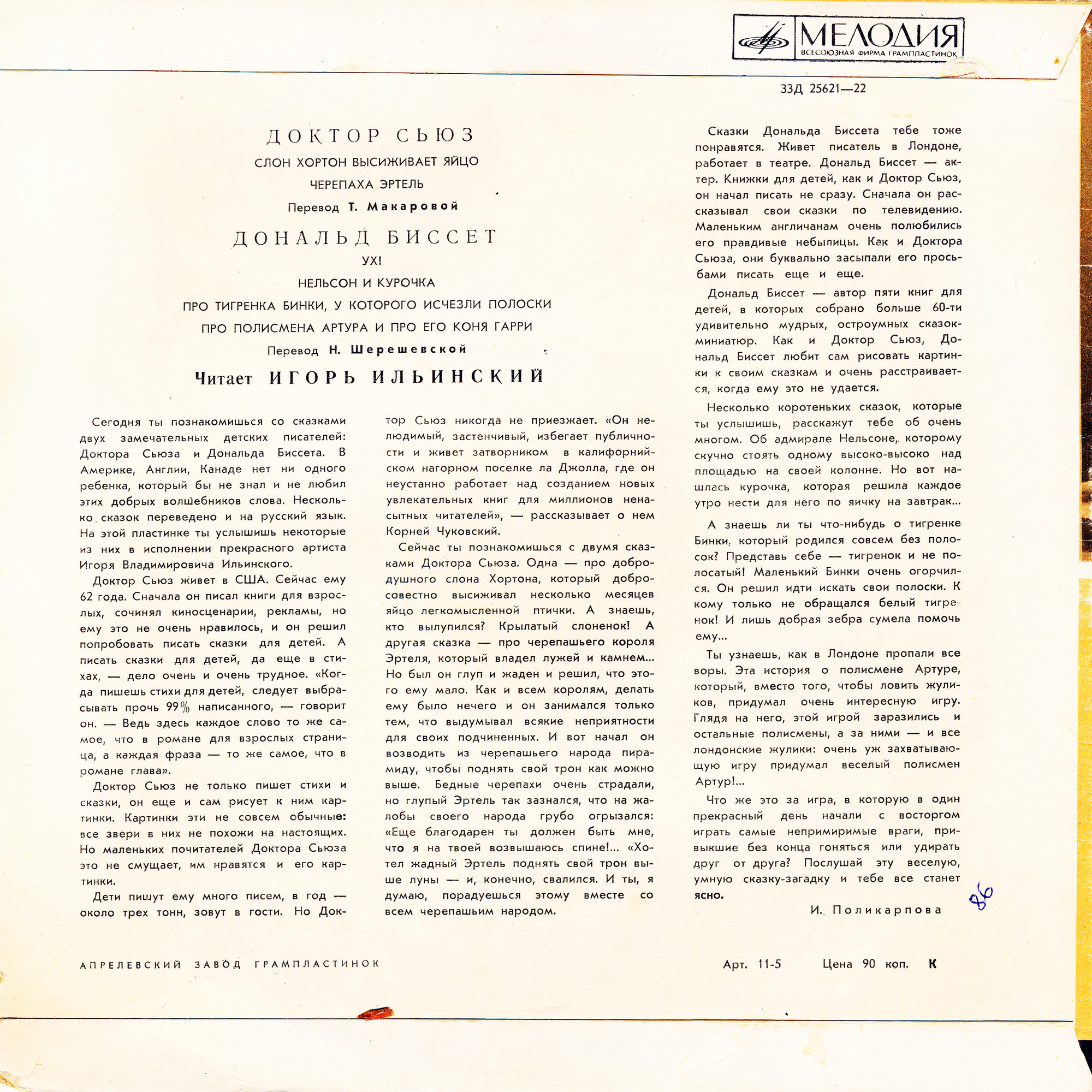 МЕЛОДИЯ
ВСЕСОЮЗНАЯ ФИРМА ГРАМПЛАСТИНОК

33Д 25621—22

ДОКТОР СЬЮЗ
СЛОН ХОРТОН ВЫСИЖИВАЕТ ЯЙЦО
ЧЕРЕПАХА ЭРТЕЛЬ
Перевод Т. Макаровой

ДОНАЛЬД БИССЕТ
УХ!
НЕЛЬСОН И КУРОЧКА
ПРО ТИГРЕНКА БИНКИ, У КОТОРОГО ИСЧЕЗЛИ ПОЛОСКИ
ПРО ПОЛИСМЕНА АРТУРА И ПРО ЕГО КОНЯ ГАРРИ
Перевод Н. Шерешевской

Читает ИГОРЬ ИЛЬИНСКИЙ

Сегодня ты познакомишься со сказками двух замечательных детских писателей: Доктора Сьюза и Дональда Биссета. В Америке, Англии, Канаде нет ни одного ребенка, который бы не знал и не любил этих добрых волшебников слова. Несколько сказок переведено и на русский язык. На этой пластинке ты услышишь некоторые из них в исполнении прекрасного артиста Игоря Владимировича Ильинского.

Доктор Сьюз живет в США. Сейчас ему 62 года. Сначала он писал книги для взрослых, сочинял киносценарии, рекламы, но ему это не очень нравилось, и он решил попробовать писать сказки для детей. А писать сказки для детей, да еще в стихах, — дело очень и очень трудное. «Когда пишешь стихи для детей, следует выбрасывать прочь 99% написанного, — говорит он. — Ведь здесь каждое слово то же самое, что в романе для взрослых страница, а каждая фраза — то же самое, что в романе глава».

Доктор Сьюз не только пишет стихи и сказки, он еще и сам рисует к ним картинки. Картинки эти не совсем обычные: все звери в них не похожи на настоящих. Но маленьких почитателей Доктора Сьюза это не смущает, им нравятся и его картинки.

Дети пишут ему много писем, в год — около трех тонн, зовут в гости. Но Доктор Сьюз никогда не приезжает. «Он нелюдимый, застенчивый, избегает публичности и живет затворником в калифорнийском нагорном поселке ла Джолла, где он неустанно работает над созданием новых увлекательных книг для миллионов ненасытных читателей», — рассказывает о нем Корней Чуковский.

Сейчас ты познакомишься с двумя сказками Доктора Сьюза. Одна — про добродушного слона Хортона, который добросовестно высиживал несколько месяцев яйцо легкомысленной птички. А знаешь, кто вылупился? Крылатый слоненок! А другая сказка — про черепашьего короля Эртеля, который владел лужей и камнем... Но был он глуп и жаден и решил, что этого ему мало. Как и всем королям, делать ему было нечего и он занимался только тем, что выдумывал всякие неприятности для своих подчиненных. И вот начал он возводить из черепашьего народа пирамиду, чтобы поднять свой трон как можно выше. Бедные черепахи очень страдали, но глупый Эртель так зазнался, что на жалобы своего народа грубо огрызался: «Еще благодарен ты должен быть мне, что я на твоей возвышаюсь спине!... «Хотел жадный Эртель поднять свой трон выше луны — и, конечно, свалился. И ты, я думаю, порадуешься этому вместе со всем черепашьим народом.

Сказки Дональда Биссета тебе тоже понравятся. Живет писатель в Лондоне, работает в театре. Дональд Биссет — актер. Книжки для детей, как и Доктор Сьюз, он начал писать не сразу. Сначала он рассказывал свои сказки по телевидению. Маленьким англичанам очень полюбились его правдивые небылицы. Как и Доктора Сьюза, они буквально засыпали его просьбами писать еще и еще.

Дональд Биссет — автор пяти книг для детей, в которых собрано больше 60-ти удивительно мудрых, остроумных сказок-миниатюр. Как и Доктор Сьюз, Дональд Биссет любит сам рисовать картинки к своим сказкам и очень расстраивается, когда ему это не удается.

Несколько коротеньких сказок, которые ты услышишь, расскажут тебе об очень многом. Об адмирале Нельсоне, которому скучно стоять одному высоко-высоко над площадью на своей колонне. Но вот нашлась курочка, которая решила каждое утро нести для него по яичку на завтрак...

А знаешь ли ты что-нибудь о тигренке Бинки, который родился совсем без полосок? Представь себе — тигренок и не полосатый! Маленький Бинки очень огорчился. Он решил идти искать свои полоски. К кому только не обращался белый тигренок! И лишь добрая зебра сумела помочь ему...

Ты узнаешь, как в Лондоне пропали все воры. Эта история о полисмене Артуре, который, вместо того, чтобы ловить жуликов, придумал очень интересную игру. Глядя на него, этой игрой заразились и остальные полисмены, а за ними — и все лондонские жулики: очень уж захватывающую игру придумал веселый полисмен Артур!...

Что же это за игра, в которую в один прекрасный день начали с восторгом играть самые непримиримые враги, привыкшие без конца гоняться или удирать друг от друга? Послушай эту веселую, умную сказку-загадку и тебе все станет ясно.

И. Поликарпова

86

АПРЕЛЕВСКИЙ ЗАВОД ГРАМПЛАСТИНОК

Арт. 11-5 Цена 90 коп. К